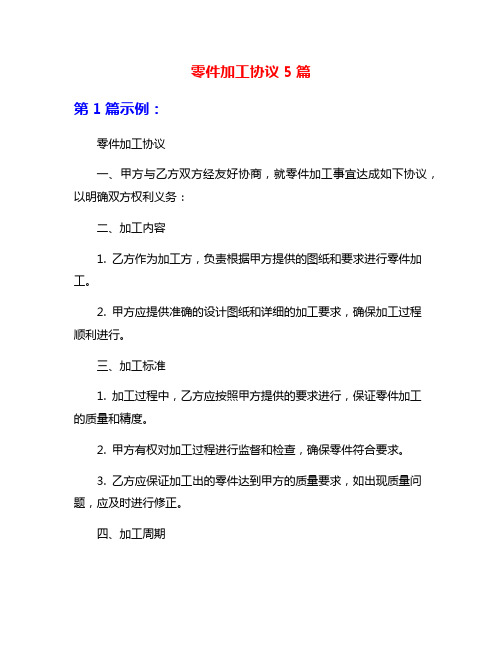 零件加工协议 5 篇

第 1 篇示例：

零件加工协议

一、甲方与乙方双方经友好协商，就零件加工事宜达成如下协议，以明确双方权利义务：

二、加工内容

1. 乙方作为加工方，负责根据甲方提供的图纸和要求进行零件加工。

2. 甲方应提供准确的设计图纸和详细的加工要求，确保加工过程顺利进行。

三、加工标准

1. 加工过程中，乙方应按照甲方提供的要求进行，保证零件加工的质量和精度。

2. 甲方有权对加工过程进行监督和检查，确保零件符合要求。

3. 乙方应保证加工出的零件达到甲方的质量要求，如出现质量问题，应及时进行修正。

四、加工周期